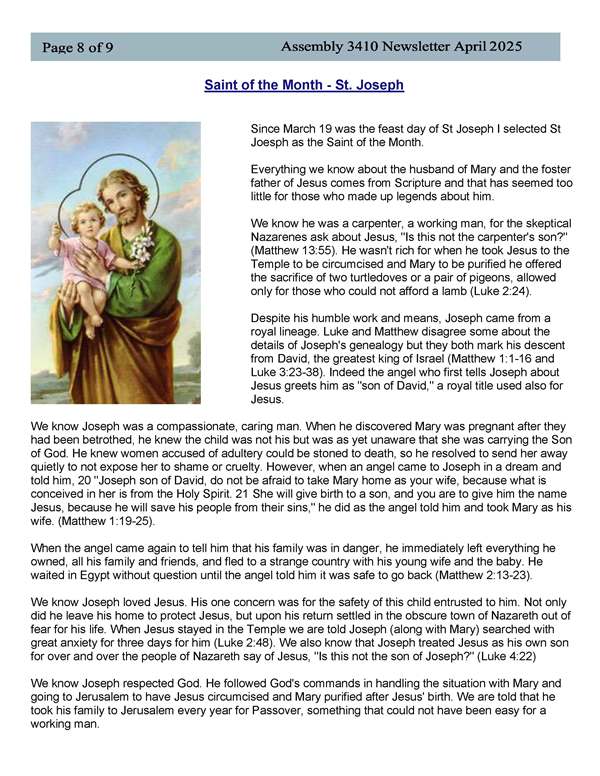 Page 8 of 9 Assembly 3410 Newsletter April 2025

Saint of the Month - St. Joseph

Since March 19 was the feast day of St Joseph I selected St Joesph as the Saint of the Month.

Everything we know about the husband of Mary and the foster father of Jesus comes from Scripture and that has seemed too little for those who made up legends about him.

We know he was a carpenter, a working man, for the skeptical Nazarenes ask about Jesus, "Is this not the carpenter's son?" (Matthew 13:55). He wasn't rich for when he took Jesus to the Temple to be circumcised and Mary to be purified he offered the sacrifice of two turtledoves or a pair of pigeons, allowed only for those who could not afford a lamb (Luke 2:24).

Despite his humble work and means, Joseph came from a royal lineage. Luke and Matthew disagree some about the details of Joseph's genealogy but they both mark his descent from David, the greatest king of Israel (Matthew 1:1-16 and Luke 3:23-38). Indeed the angel who first tells Joseph about Jesus greets him as "son of David," a royal title used also for Jesus.

We know Joseph was a compassionate, caring man. When he discovered Mary was pregnant after they had been betrothed, he knew the child was not his but was as yet unaware that she was carrying the Son of God. He knew women accused of adultery could be stoned to death, so he resolved to send her away quietly to not expose her to shame or cruelty. However, when an angel came to Joseph in a dream and told him, 20 "Joseph son of David, do not be afraid to take Mary home as your wife, because what is conceived in her is from the Holy Spirit. 21 She will give birth to a son, and you are to give him the name Jesus, because he will save his people from their sins," he did as the angel told him and took Mary as his wife. (Matthew 1:19-25).

When the angel came again to tell him that his family was in danger, he immediately left everything he owned, all his family and friends, and fled to a strange country with his young wife and the baby. He waited in Egypt without question until the angel told him it was safe to go back (Matthew 2:13-23).

We know Joseph loved Jesus. His one concern was for the safety of this child entrusted to him. Not only did he leave his home to protect Jesus, but upon his return settled in the obscure town of Nazareth out of fear for his life. When Jesus stayed in the Temple we are told Joseph (along with Mary) searched with great anxiety for three days for him (Luke 2:48). We also know that Joseph treated Jesus as his own son for over and over the people of Nazareth say of Jesus, "Is this not the son of Joseph?" (Luke 4:22)

We know Joseph respected God. He followed God's commands in handling the situation with Mary and going to Jerusalem to have Jesus circumcised and Mary purified after Jesus' birth. We are told that he took his family to Jerusalem every year for Passover, something that could not have been easy for a working man.